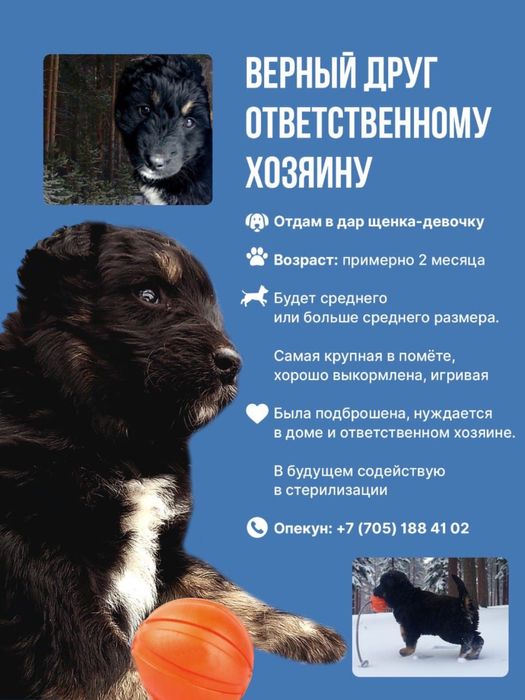 ВЕРНЫЙ ДРУГ ОТВЕТСТВЕННОМУ ХОЗЯИНУ

Отдам в дар щенка-девочку

Возраст: примерно 2 месяца

Будет среднего или больше среднего размера.

Самая крупная в помёте, хорошо выкормлена, игривая

Была подброшена, нуждается в доме и ответственном хозяине.

В будущем содействую в стерилизации

Опекун: +7 (705) 188 41 02